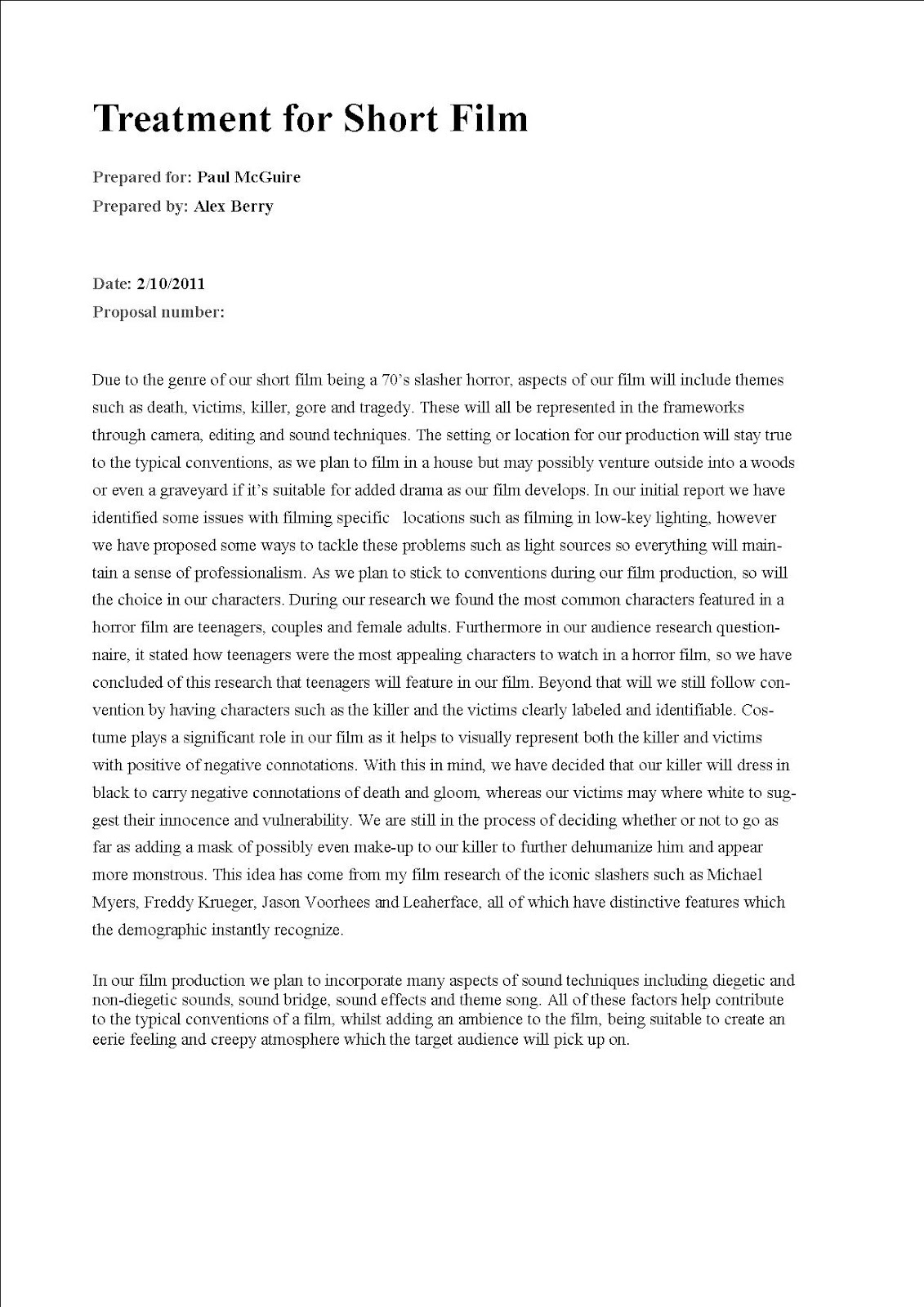 Treatment for Short Film

Prepared for: Paul McGuire
Prepared by: Alex Berry

Date: 2/10/2011
Proposal number:

Due to the genre of our short film being a 70's slasher horror, aspects of our film will include themes such as death, victims, killer, gore and tragedy. These will all be represented in the frameworks through camera, editing and sound techniques. The setting or location for our production will stay true to the typical conventions, as we plan to film in a house but may possibly venture outside into a woods or even a graveyard if it's suitable for added drama as our film develops. In our initial report we have identified some issues with filming specific locations such as filming in low-key lighting, however we have proposed some ways to tackle these problems such as light sources so everything will maintain a sense of professionalism. As we plan to stick to conventions during our film production, so will the choice in our characters. During our research we found the most common characters featured in a horror film are teenagers, couples and female adults. Furthermore in our audience research questionnaire, it stated how teenagers were the most appealing characters to watch in a horror film, so we have concluded of this research that teenagers will feature in our film. Beyond that will we still follow convention by having characters such as the killer and the victims clearly labeled and identifiable. Costume plays a significant role in our film as it helps to visually represent both the killer and victims with positive of negative connotations. With this in mind, we have decided that our killer will dress in black to carry negative connotations of death and gloom, whereas our victims may where white to suggest their innocence and vulnerability. We are still in the process of deciding whether or not to go as far as adding a mask of possibly even make-up to our killer to further dehumanize him and appear more monstrous. This idea has come from my film research of the iconic slashers such as Michael Myers, Freddy Krueger, Jason Voorhees and Leaherface, all of which have distinctive features which the demographic instantly recognize.

In our film production we plan to incorporate many aspects of sound techniques including diegetic and non-diegetic sounds, sound bridge, sound effects and theme song. All of these factors help contribute to the typical conventions of a film, whilst adding an ambience to the film, being suitable to create an eerie feeling and creepy atmosphere which the target audience will pick up on.